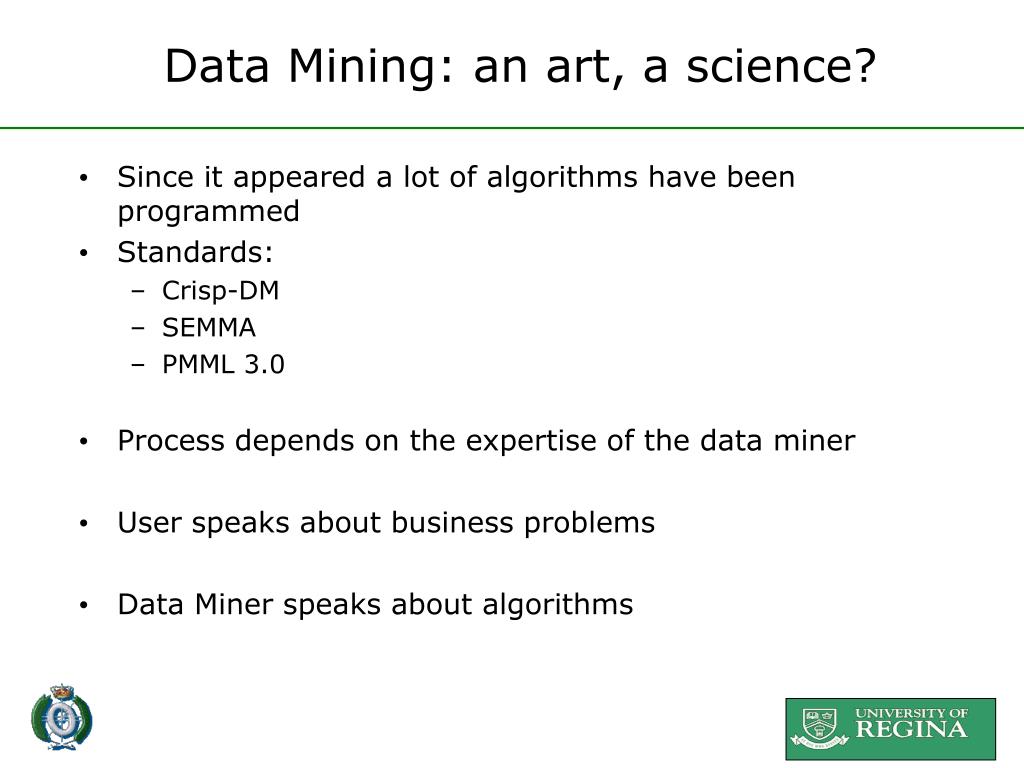 Data Mining: an art, a science?

• Since it appeared a lot of algorithms have been programmed
• Standards:
  – Crisp-DM
  – SEMMA
  – PMML 3.0

• Process depends on the expertise of the data miner

• User speaks about business problems

• Data Miner speaks about algorithms

UNIVERSITY OF
REGINA